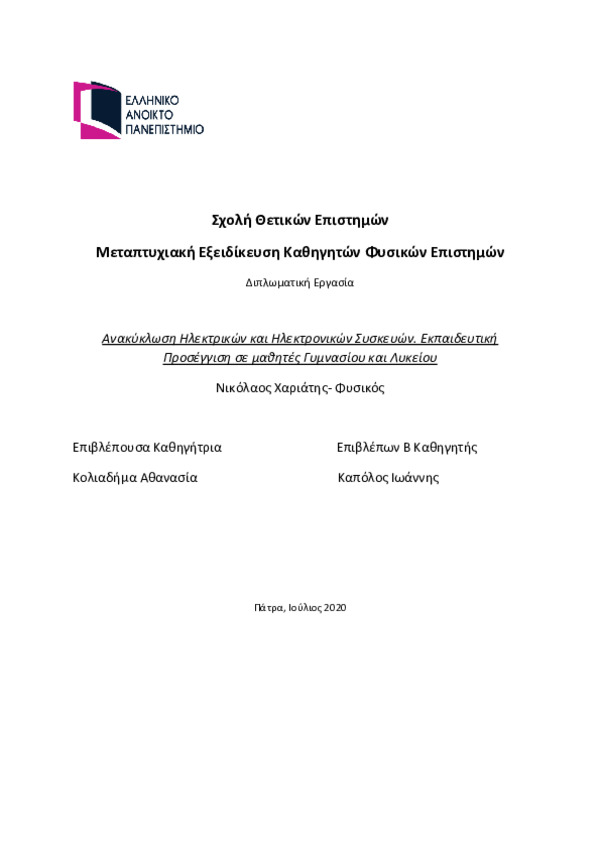 ΕΛΛΗΝΙΚΟ
ΑΝΟΙΚΤΟ
ΠΑΝΕΠΙΣΤΗΜΙΟ

Σχολή Θετικών Επιστημών

Μεταπτυχιακή Εξειδίκευση Καθηγητών Φυσικών Επιστημών

Διπλωματική Εργασία

Ανακύκλωση Ηλεκτρικών και Ηλεκτρονικών Συσκευών. Εκπαιδευτική Προσέγγιση σε μαθητές Γυμνασίου και Λυκείου

Νικόλαος Χαριάτης- Φυσικός

Επιβλέπουσα Καθηγήτρια

Κολιαδήμα Αθανασία

Επιβλέπων Β Καθηγητής

Καπόλος Ιωάννης

Πάτρα, Ιούλιος 2020